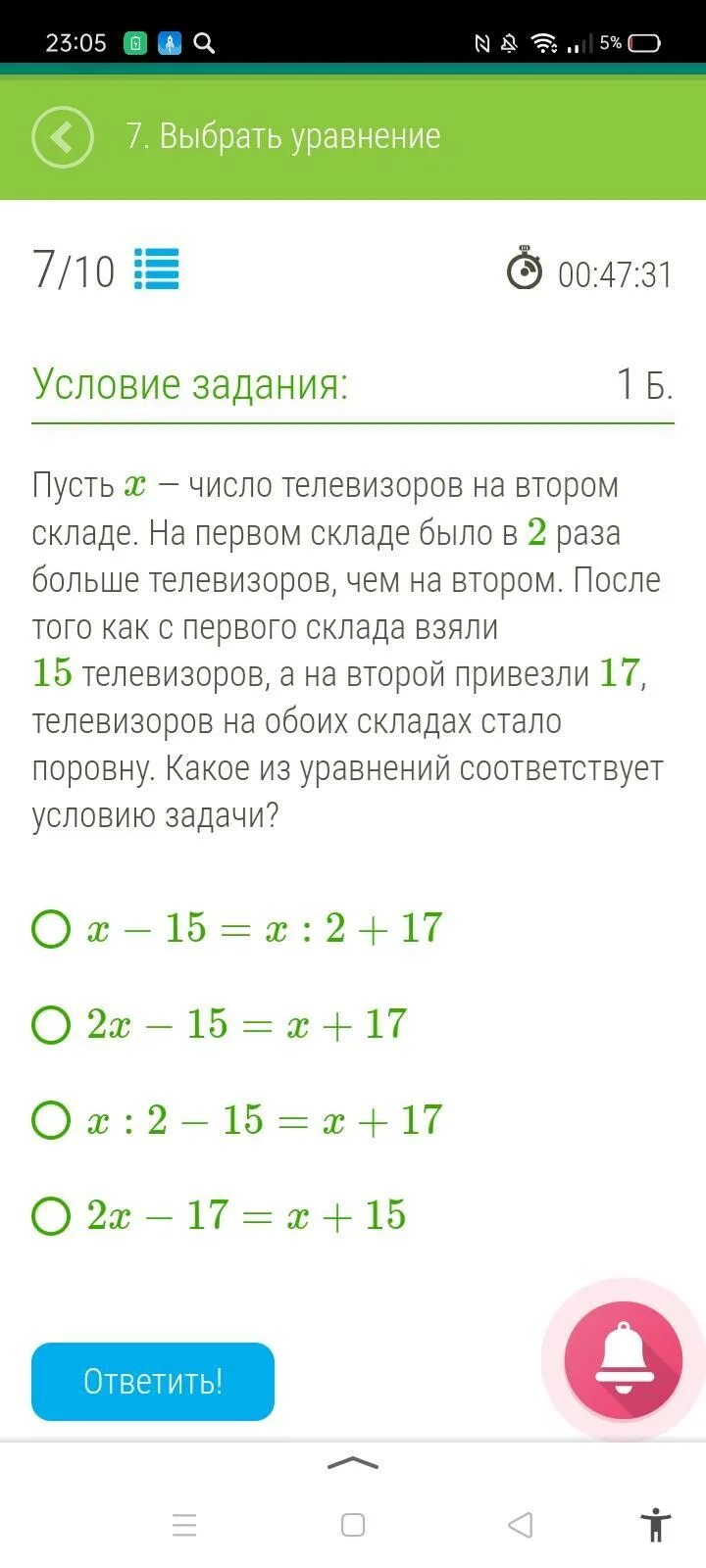 23:05 5%

7. Выбрать уравнение

7/10

00:47:31

Условие задания:

1 Б.

Пусть $x$ — число телевизоров на втором складе. На первом складе было в $2$ раза больше телевизоров, чем на втором. После того как с первого склада взяли $15$ телевизоров, а на второй привезли $17$, телевизоров на обоих складах стало поровну. Какое из уравнений соответствует условию задачи?

$x - 15 = x : 2 + 17$

$2x - 15 = x + 17$

$x : 2 - 15 = x + 17$

$2x - 17 = x + 15$

Ответить!